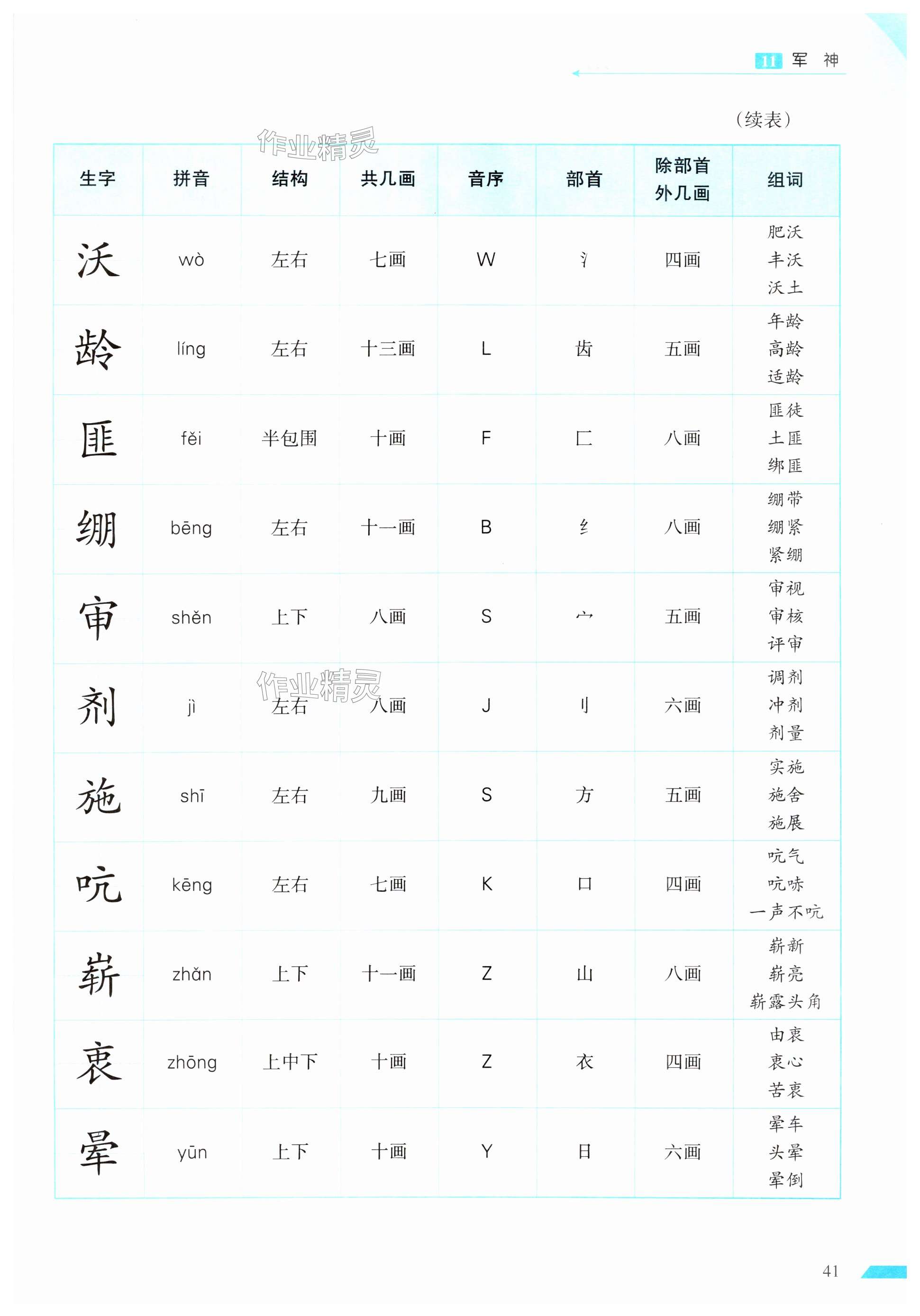 11 军 神

（续表）

作业精灵

| 生字 | 拼音 | 结构 | 共几画 | 音序 | 部首 | 除部首外几画 | 组词 |
|---|---|---|---|---|---|---|---|
| 沃 | wò | 左右 | 七画 | W | 氵 | 四画 | 肥沃 丰沃 沃土 |
| 龄 | líng | 左右 | 十三画 | L | 齿 | 五画 | 年龄 高龄 适龄 |
| 匪 | fěi | 半包围 | 十画 | F | 匚 | 八画 | 匪徒 土匪 绑匪 |
| 绷 | bēng | 左右 | 十一画 | B | 纟 | 八画 | 绷带 绷紧 紧绷 |
| 审 | shěn | 上下 | 八画 | S | 宀 | 五画 | 审视 审核 评审 |
| 剂 | jì | 左右 | 八画 | J | 刂 | 六画 | 调剂 冲剂 剂量 |
| 施 | shī | 左右 | 九画 | S | 方 | 五画 | 实施 施舍 施展 |
| 吭 | kēng | 左右 | 七画 | K | 口 | 四画 | 吭气 吭哧 一声不吭 |
| 崭 | zhǎn | 上下 | 十一画 | Z | 山 | 八画 | 崭新 崭亮 崭露头角 |
| 衷 | zhōng | 上中下 | 十画 | Z | 衣 | 四画 | 由衷 衷心 苦衷 |
| 晕 | yūn | 上下 | 十画 | Y | 日 | 六画 | 晕车 头晕 晕倒 |

作业精灵

41